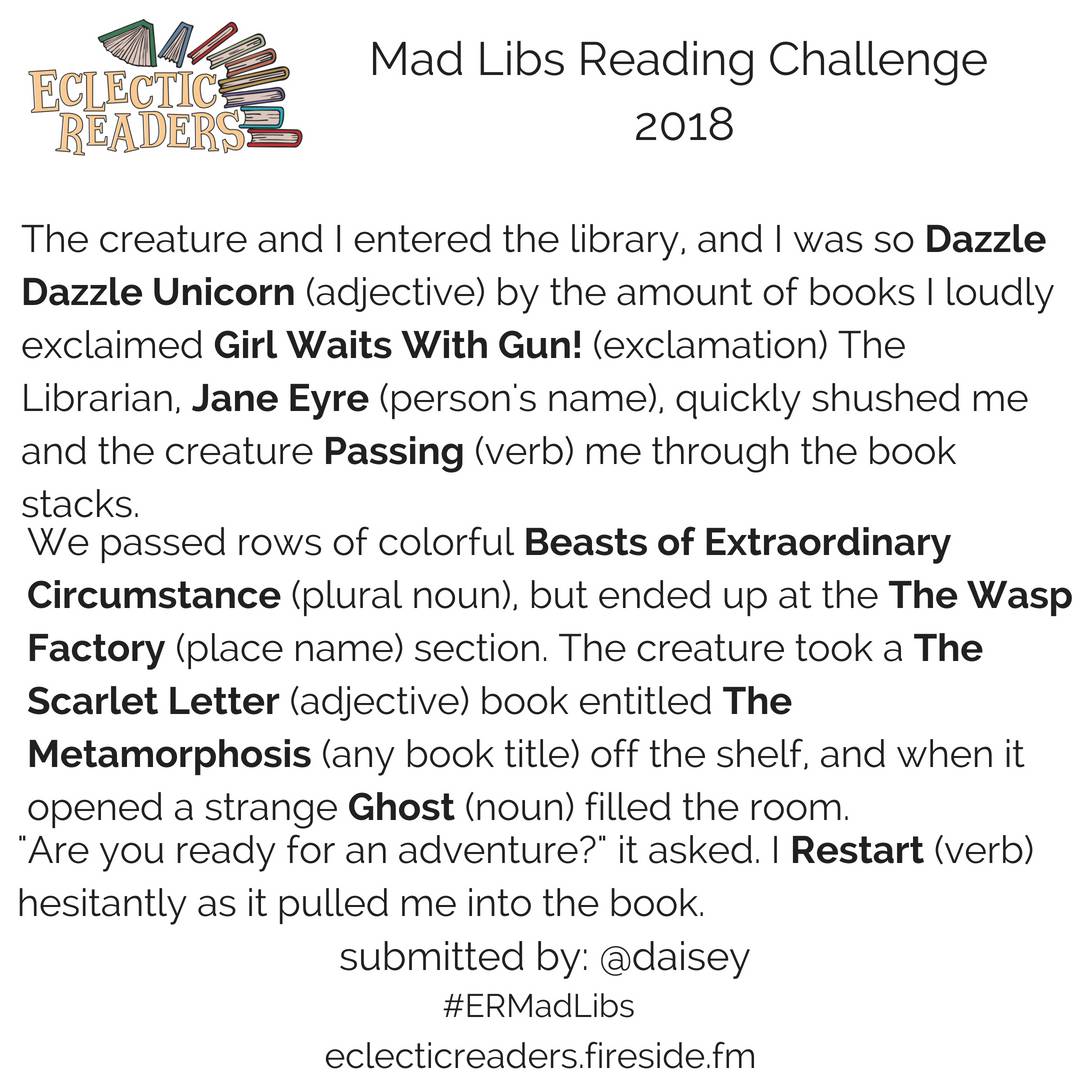 ECLECTIC READERS

Mad Libs Reading Challenge
2018

The creature and I entered the library, and I was so Dazzle Dazzle Unicorn (adjective) by the amount of books I loudly exclaimed Girl Waits With Gun! (exclamation) The Librarian, Jane Eyre (person's name), quickly shushed me and the creature Passing (verb) me through the book stacks.

We passed rows of colorful Beasts of Extraordinary Circumstance (plural noun), but ended up at the The Wasp Factory (place name) section. The creature took a The Scarlet Letter (adjective) book entitled The Metamorphosis (any book title) off the shelf, and when it opened a strange Ghost (noun) filled the room.

"Are you ready for an adventure?" it asked. I Restart (verb) hesitantly as it pulled me into the book.

submitted by: @daisey

#ERMadLibs

eclecticreaders.fireside.fm